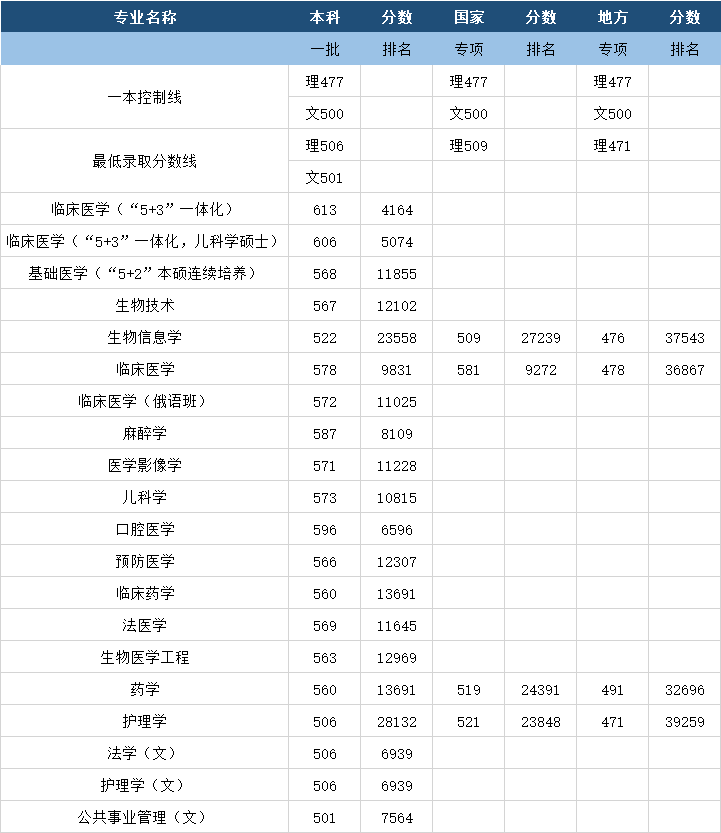 | 专业名称 | 本科 | 分数 | 国家 | 分数 | 地方 | 分数 |
|---|---|---|---|---|---|---|
| | 一批 | 排名 | 专项 | 排名 | 专项 | 排名 |
| 一本控制线 | 理477 | | 理477 | | 理477 | |
| | 文500 | | 文500 | | 文500 | |
| 最低录取分数线 | 理506 | | 理509 | | 理471 | |
| | 文501 | | | | | |
| 临床医学（“5+3”一体化） | 613 | 4164 | | | | |
| 临床医学（“5+3”一体化，儿科学硕士） | 606 | 5074 | | | | |
| 基础医学（“5+2”本硕连续培养） | 568 | 11855 | | | | |
| 生物技术 | 567 | 12102 | | | | |
| 生物信息学 | 522 | 23558 | 509 | 27239 | 476 | 37543 |
| 临床医学 | 578 | 9831 | 581 | 9272 | 478 | 36867 |
| 临床医学（俄语班） | 572 | 11025 | | | | |
| 麻醉学 | 587 | 8109 | | | | |
| 医学影像学 | 571 | 11228 | | | | |
| 儿科学 | 573 | 10815 | | | | |
| 口腔医学 | 596 | 6596 | | | | |
| 预防医学 | 566 | 12307 | | | | |
| 临床药学 | 560 | 13691 | | | | |
| 法医学 | 569 | 11645 | | | | |
| 生物医学工程 | 563 | 12969 | | | | |
| 药学 | 560 | 13691 | 519 | 24391 | 491 | 32696 |
| 护理学 | 506 | 28132 | 521 | 23848 | 471 | 39259 |
| 法学（文） | 506 | 6939 | | | | |
| 护理学（文） | 506 | 6939 | | | | |
| 公共事业管理（文） | 501 | 7564 | | | | |